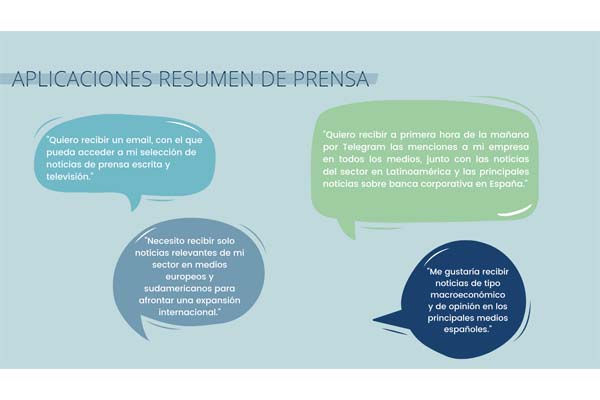 APLICACIONES RESUMEN DE PRENSA

"Quiero recibir un email, con el que pueda acceder a mi selección de noticias de prensa escrita y televisión."

"Necesito recibir solo noticias relevantes de mi sector en medios europeos y sudamericanos para afrontar una expansión internacional."

"Quiero recibir a primera hora de la mañana por Telegram las menciones a mi empresa en todos los medios, junto con las noticias del sector en Latinoamérica y las principales noticias sobre banca corporativa en España."

"Me gustaría recibir noticias de tipo macroeconómico y de opinión en los principales medios españoles."